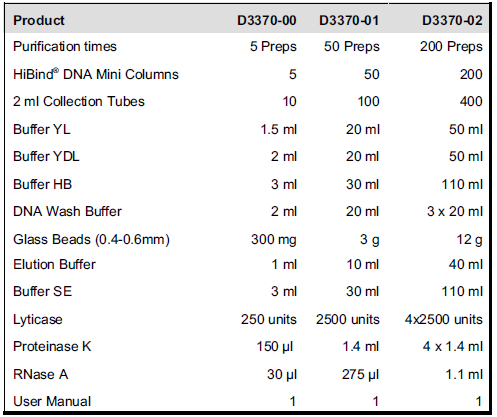 | Product | D3370-00 | D3370-01 | D3370-02 |
|---|---|---|---|
| Purification times | 5 Preps | 50 Preps | 200 Preps |
| HiBind® DNA Mini Columns | 5 | 50 | 200 |
| 2 ml Collection Tubes | 10 | 100 | 400 |
| Buffer YL | 1.5 ml | 20 ml | 50 ml |
| Buffer YDL | 2 ml | 20 ml | 50 ml |
| Buffer HB | 3 ml | 30 ml | 110 ml |
| DNA Wash Buffer | 2 ml | 20 ml | 3 x 20 ml |
| Glass Beads (0.4-0.6mm) | 300 mg | 3 g | 12 g |
| Elution Buffer | 1 ml | 10 ml | 40 ml |
| Buffer SE | 3 ml | 30 ml | 110 ml |
| Lyticase | 250 units | 2500 units | 4x2500 units |
| Proteinase K | 150 µl | 1.4 ml | 4 x 1.4 ml |
| RNase A | 30 µl | 275 µl | 1.1 ml |
| User Manual | 1 | 1 | 1 |